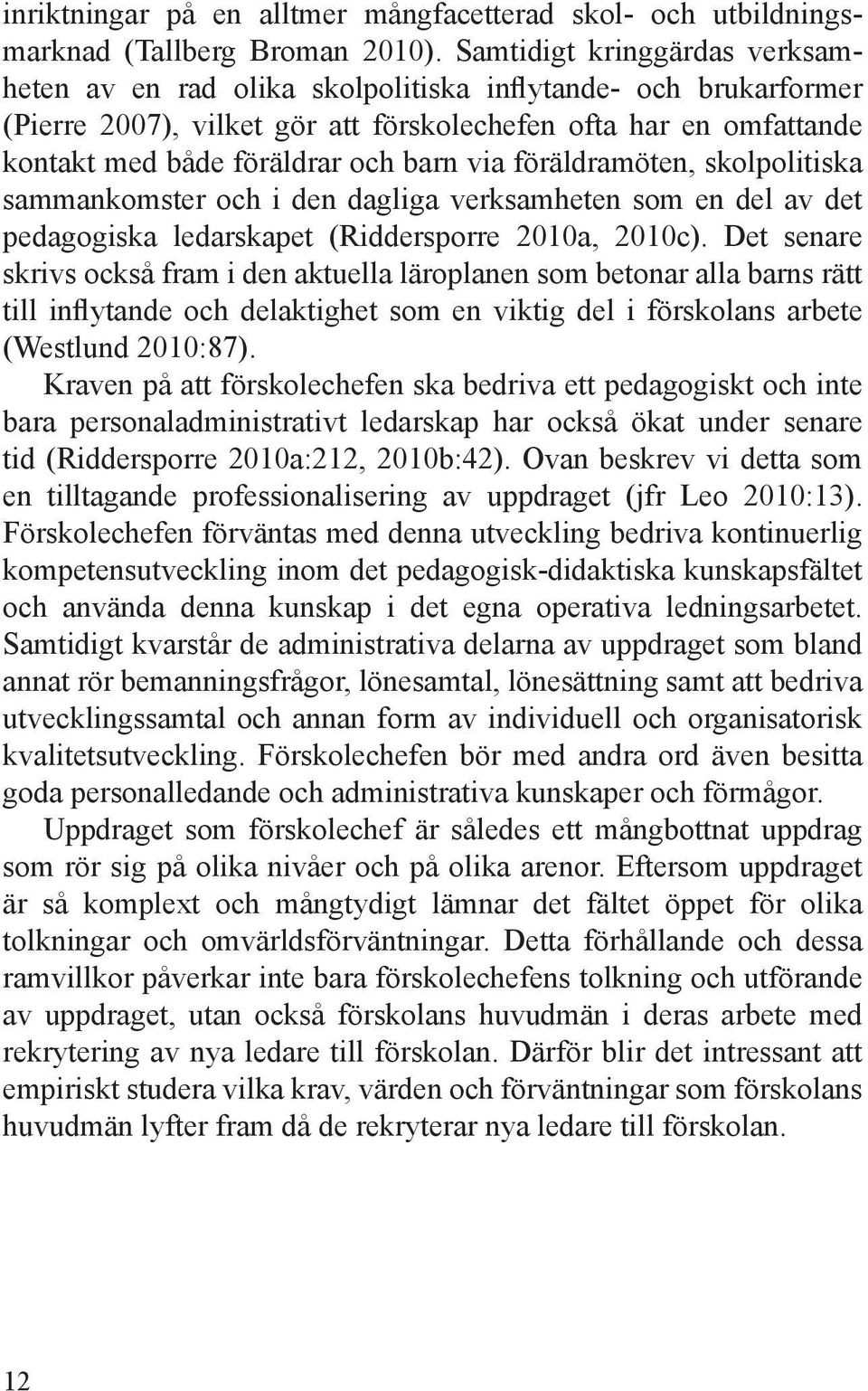 inriktningar på en alltmer mångfacetterad skol- och utbildningsmarknad (Tallberg Broman 2010). Samtidigt kringgärdas verksamheten av en rad olika skolpolitiska inflytande- och brukarformer (Pierre 2007), vilket gör att förskolechefen ofta har en omfattande kontakt med både föräldrar och barn via föräldramöten, skolpolitiska sammankomster och i den dagliga verksamheten som en del av det pedagogiska ledarskapet (Riddersporre 2010a, 2010c). Det senare skrivs också fram i den aktuella läroplanen som betonar alla barns rätt till inflytande och delaktighet som en viktig del i förskolans arbete (Westlund 2010:87).

Kraven på att förskolechefen ska bedriva ett pedagogiskt och inte bara personaladministrativt ledarskap har också ökat under senare tid (Riddersporre 2010a:212, 2010b:42). Ovan beskrev vi detta som en tilltagande professionalisering av uppdraget (jfr Leo 2010:13). Förskolechefen förväntas med denna utveckling bedriva kontinuerlig kompetensutveckling inom det pedagogisk-didaktiska kunskapsfältet och använda denna kunskap i det egna operativa ledningsarbetet. Samtidigt kvarstår de administrativa delarna av uppdraget som bland annat rör bemanningsfrågor, lönesamtal, lönesättning samt att bedriva utvecklingssamtal och annan form av individuell och organisatorisk kvalitetsutveckling. Förskolechefen bör med andra ord även besitta goda personalledande och administrativa kunskaper och förmågor.

Uppdraget som förskolechef är således ett mångbottnat uppdrag som rör sig på olika nivåer och på olika arenor. Eftersom uppdraget är så komplext och mångtydigt lämnar det fältet öppet för olika tolkningar och omvärldsförväntningar. Detta förhållande och dessa ramvillkor påverkar inte bara förskolechefens tolkning och utförande av uppdraget, utan också förskolans huvudmän i deras arbete med rekrytering av nya ledare till förskolan. Därför blir det intressant att empiriskt studera vilka krav, värden och förväntningar som förskolans huvudmän lyfter fram då de rekryterar nya ledare till förskolan.

12